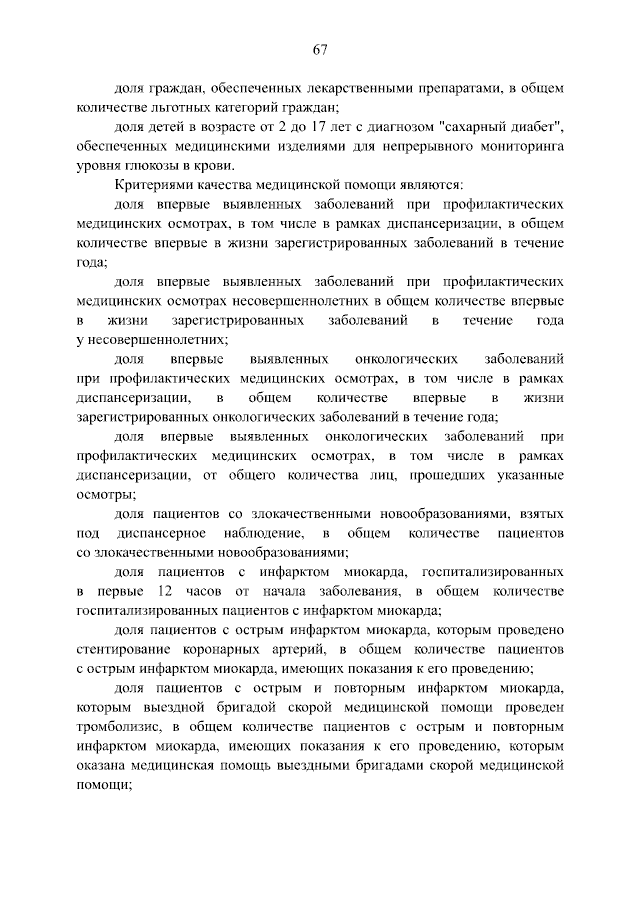 67

доля граждан, обеспеченных лекарственными препаратами, в общем количестве льготных категорий граждан;

доля детей в возрасте от 2 до 17 лет с диагнозом "сахарный диабет", обеспеченных медицинскими изделиями для непрерывного мониторинга уровня глюкозы в крови.

Критериями качества медицинской помощи являются:

доля впервые выявленных заболеваний при профилактических медицинских осмотрах, в том числе в рамках диспансеризации, в общем количестве впервые в жизни зарегистрированных заболеваний в течение года;

доля впервые выявленных заболеваний при профилактических медицинских осмотрах несовершеннолетних в общем количестве впервые в жизни зарегистрированных заболеваний в течение года у несовершеннолетних;

доля впервые выявленных онкологических заболеваний при профилактических медицинских осмотрах, в том числе в рамках диспансеризации, в общем количестве впервые в жизни зарегистрированных онкологических заболеваний в течение года;

доля впервые выявленных онкологических заболеваний при профилактических медицинских осмотрах, в том числе в рамках диспансеризации, от общего количества лиц, прошедших указанные осмотры;

доля пациентов со злокачественными новообразованиями, взятых под диспансерное наблюдение, в общем количестве пациентов со злокачественными новообразованиями;

доля пациентов с инфарктом миокарда, госпитализированных в первые 12 часов от начала заболевания, в общем количестве госпитализированных пациентов с инфарктом миокарда;

доля пациентов с острым инфарктом миокарда, которым проведено стентирование коронарных артерий, в общем количестве пациентов с острым инфарктом миокарда, имеющих показания к его проведению;

доля пациентов с острым и повторным инфарктом миокарда, которым выездной бригадой скорой медицинской помощи проведен тромболизис, в общем количестве пациентов с острым и повторным инфарктом миокарда, имеющих показания к его проведению, которым оказана медицинская помощь выездными бригадами скорой медицинской помощи;